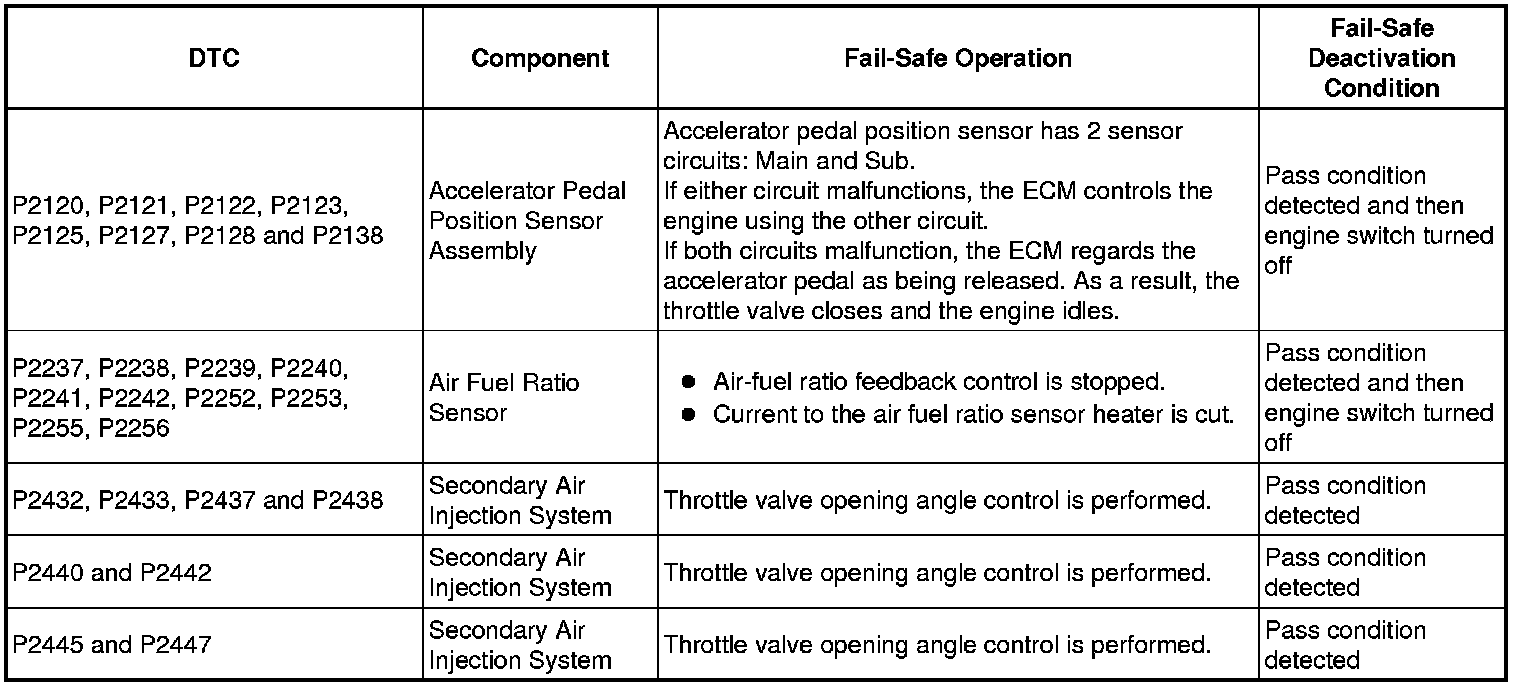 | DTC | Component | Fail-Safe Operation | Fail-Safe Deactivation Condition |
|---|---|---|---|
| P2120, P2121, P2122, P2123, P2125, P2127, P2128 and P2138 | Accelerator Pedal Position Sensor Assembly | Accelerator pedal position sensor has 2 sensor circuits: Main and Sub. If either circuit malfunctions, the ECM controls the engine using the other circuit. If both circuits malfunction, the ECM regards the accelerator pedal as being released. As a result, the throttle valve closes and the engine idles. | Pass condition detected and then engine switch turned off |
| P2237, P2238, P2239, P2240, P2241, P2242, P2252, P2253, P2255, P2256 | Air Fuel Ratio Sensor | ● Air-fuel ratio feedback control is stopped. ● Current to the air fuel ratio sensor heater is cut. | Pass condition detected and then engine switch turned off |
| P2432, P2433, P2437 and P2438 | Secondary Air Injection System | Throttle valve opening angle control is performed. | Pass condition detected |
| P2440 and P2442 | Secondary Air Injection System | Throttle valve opening angle control is performed. | Pass condition detected |
| P2445 and P2447 | Secondary Air Injection System | Throttle valve opening angle control is performed. | Pass condition detected |